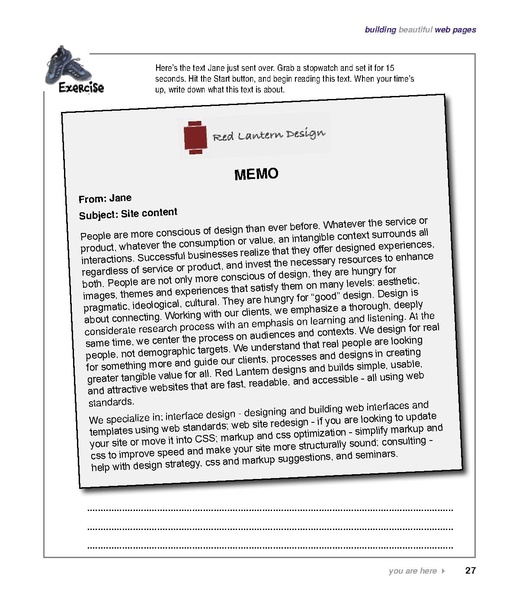 building beautiful web pages

Exercise

Here's the text Jane just sent over. Grab a stopwatch and set it for 15 seconds. Hit the Start button, and begin reading this text. When your time's up, write down what this text is about.

Red Lantern Design

MEMO

From: Jane

Subject: Site content

People are more conscious of design than ever before. Whatever the service or product, whatever the consumption or value, an intangible context surrounds all interactions. Successful businesses realize that they offer designed experiences, regardless of service or product, and invest the necessary resources to enhance both. People are not only more conscious of design, they are hungry for images, themes and experiences that satisfy them on many levels: aesthetic, pragmatic, ideological, cultural. They are hungry for "good" design. Design is about connecting. Working with our clients, we emphasize a thorough, deeply considerate research process with an emphasis on learning and listening. At the same time, we center the process on audiences and contexts. We design for real people, not demographic targets. We understand that real people are looking for something more and guide our clients, processes and designs in creating greater tangible value for all. Red Lantern designs and builds simple, usable, and attractive websites that are fast, readable, and accessible - all using web standards.

We specialize in: interface design - designing and building web interfaces and templates using web standards; web site redesign - if you are looking to update your site or move it into CSS; markup and css optimization - simplify markup and css to improve speed and make your site more structurally sound; consulting - help with design strategy, css and markup suggestions, and seminars.

you are here ▸ 27